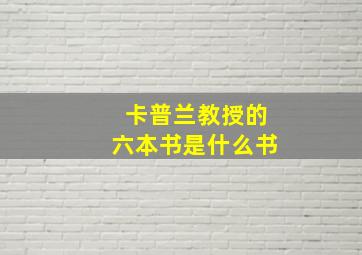 卡普兰教授的
六本书是什么书